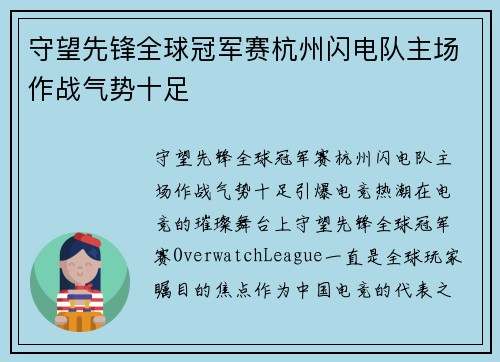 守望先锋全球冠军赛杭州闪电队主场作战气势十足

守望先锋全球冠军赛杭州闪电队主场作战气势十足引爆电竞热潮在电竞的璀璨舞台上守望先锋全球冠军赛OverwatchLeague一直是全球玩家瞩目的焦点作为中国电竞的代表之